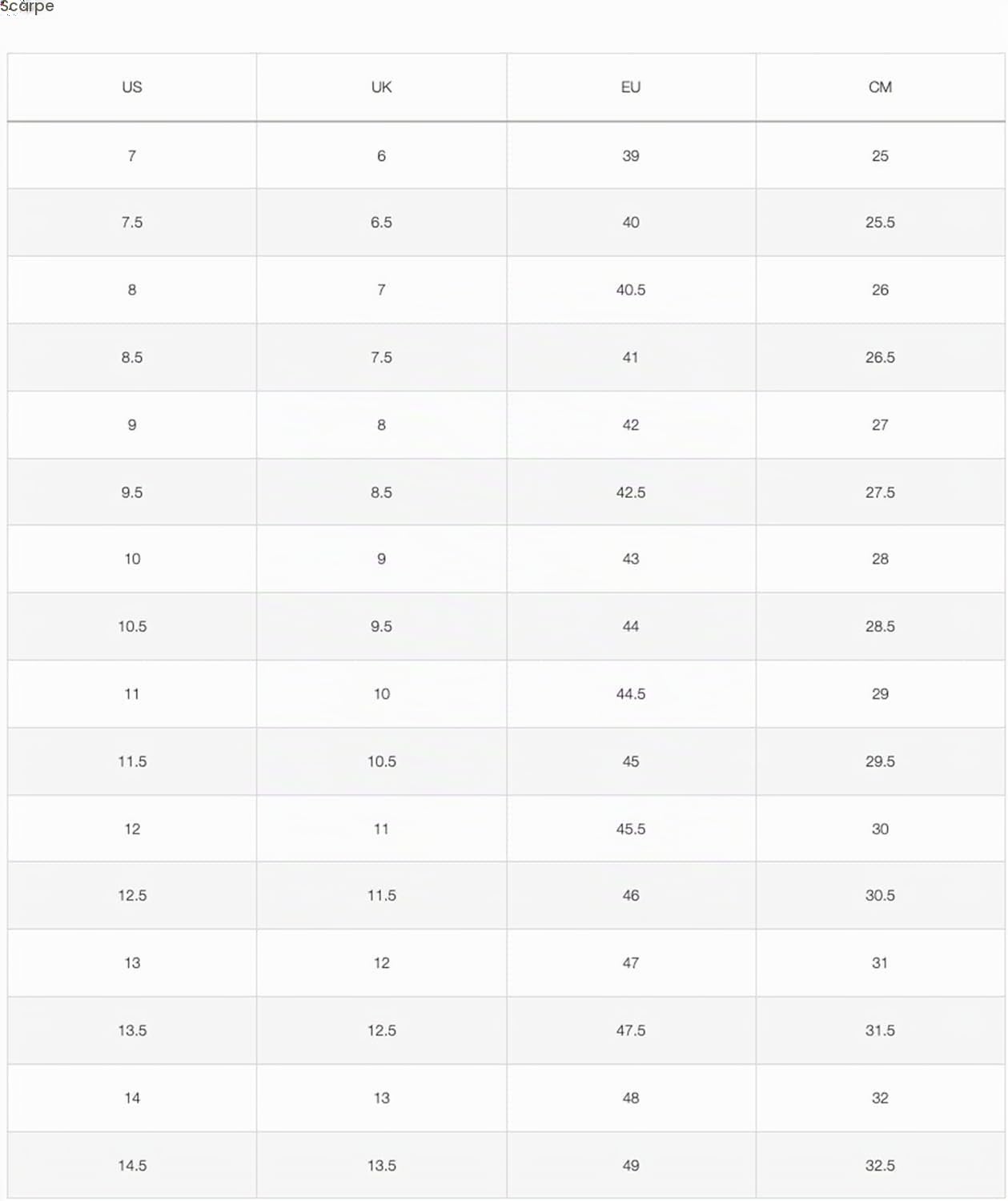 Scarpe

| US | UK | EU | CM |
|---|---|---|---|
| 7 | 6 | 39 | 25 |
| 7.5 | 6.5 | 40 | 25.5 |
| 8 | 7 | 40.5 | 26 |
| 8.5 | 7.5 | 41 | 26.5 |
| 9 | 8 | 42 | 27 |
| 9.5 | 8.5 | 42.5 | 27.5 |
| 10 | 9 | 43 | 28 |
| 10.5 | 9.5 | 44 | 28.5 |
| 11 | 10 | 44.5 | 29 |
| 11.5 | 10.5 | 45 | 29.5 |
| 12 | 11 | 45.5 | 30 |
| 12.5 | 11.5 | 46 | 30.5 |
| 13 | 12 | 47 | 31 |
| 13.5 | 12.5 | 47.5 | 31.5 |
| 14 | 13 | 48 | 32 |
| 14.5 | 13.5 | 49 | 32.5 |